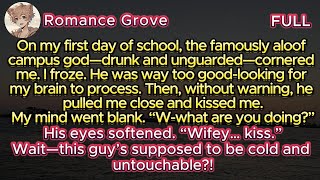 Romance Grove

FULL

On my first day of school, the famously aloof campus god—drunk and unguarded—cornered me. I froze. He was way too good-looking for my brain to process. Then, without warning, he pulled me close and kissed me.

My mind went blank. “W-what are you doing?”

His eyes softened. “Wifey... kiss.”

Wait—this guy’s supposed to be cold and untouchable?!